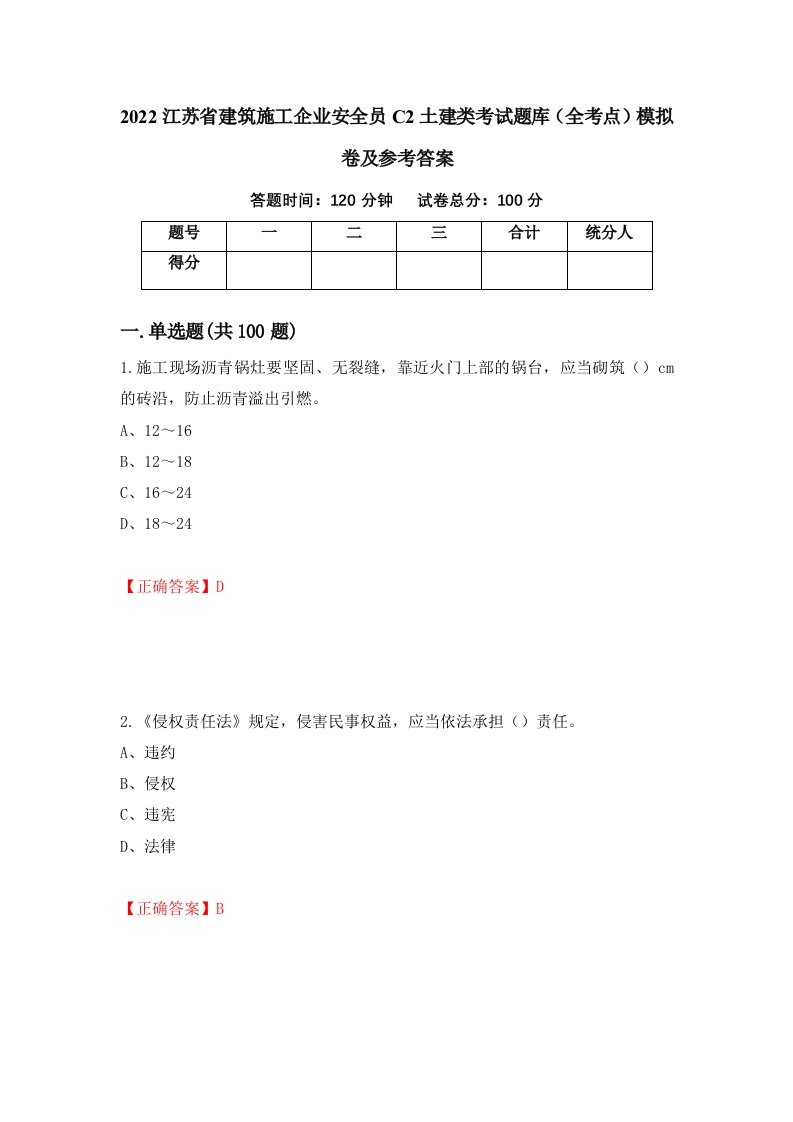 2022 江苏省建筑施工企业安全员 C2 土建类考试题库（全考点）模拟卷及参考答案

答题时间：120 分钟　　试卷总分：100 分

| 题号 | 一 | 二 | 三 | 合计 | 统分人 |
|---|---|---|---|---|---|
| 得分 | | | | | |

一.单选题(共 100 题)

1.施工现场沥青锅灶要坚固、无裂缝，靠近火门上部的锅台，应当砌筑（）cm 的砖沿，防止沥青溢出引燃。

A、12～16

B、12～18

C、16～24

D、18～24

【正确答案】D

2.《侵权责任法》规定，侵害民事权益，应当依法承担（）责任。

A、违约

B、侵权

C、违宪

D、法律

【正确答案】B